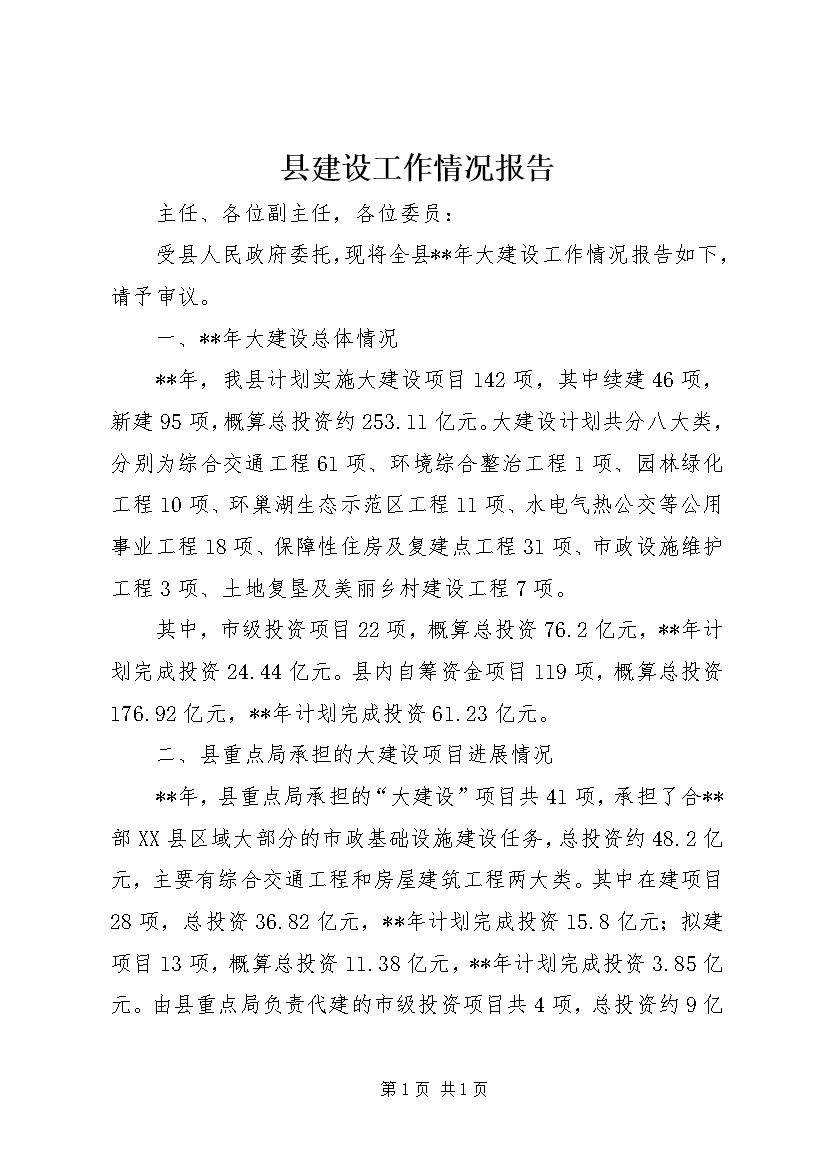 县建设工作情况报告

主任、各位副主任，各位委员：

受县人民政府委托，现将全县**年大建设工作情况报告如下，请予审议。

一、**年大建设总体情况

**年，我县计划实施大建设项目142项，其中续建46项，新建95项，概算总投资约253.11亿元。大建设计划共分八大类，分别为综合交通工程61项、环境综合整治工程1项、园林绿化工程10项、环巢湖生态示范区工程11项、水电气热公交等公用事业工程18项、保障性住房及复建点工程31项、市政设施维护工程3项、土地复垦及美丽乡村建设工程7项。

其中，市级投资项目22项，概算总投资76.2亿元，**年计划完成投资24.44亿元。县内自筹资金项目119项，概算总投资176.92亿元，**年计划完成投资61.23亿元。

二、县重点局承担的大建设项目进展情况

**年，县重点局承担的“大建设”项目共41项，承担了合**部XX县区域大部分的市政基础设施建设任务，总投资约48.2亿元，主要有综合交通工程和房屋建筑工程两大类。其中在建项目28项，总投资36.82亿元，**年计划完成投资15.8亿元；拟建项目13项，概算总投资11.38亿元，**年计划完成投资3.85亿元。由县重点局负责代建的市级投资项目共4项，总投资约9亿

第1页 共1页